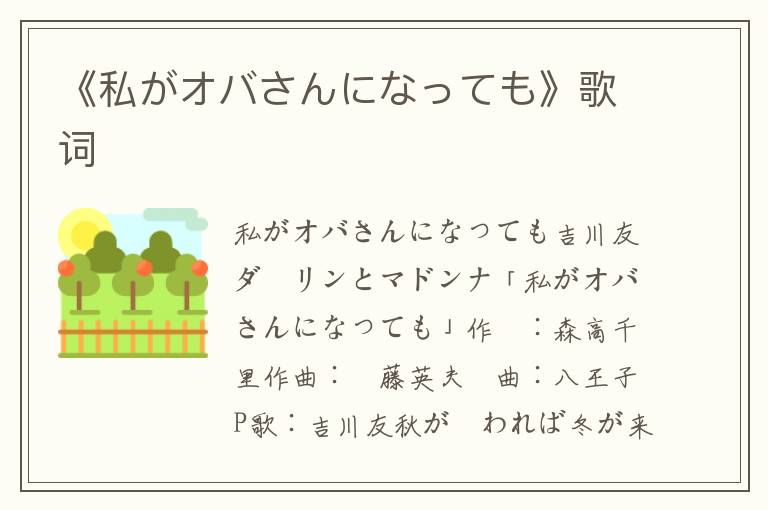 《私がオバさんになっても》歌词

私がオバさんになつても吉川友ダ　リンとマドンナ「私がオバさんになつても」作　：森高千里作曲：　藤英夫　曲：八王子P歌：吉川友秋が　われば冬が来